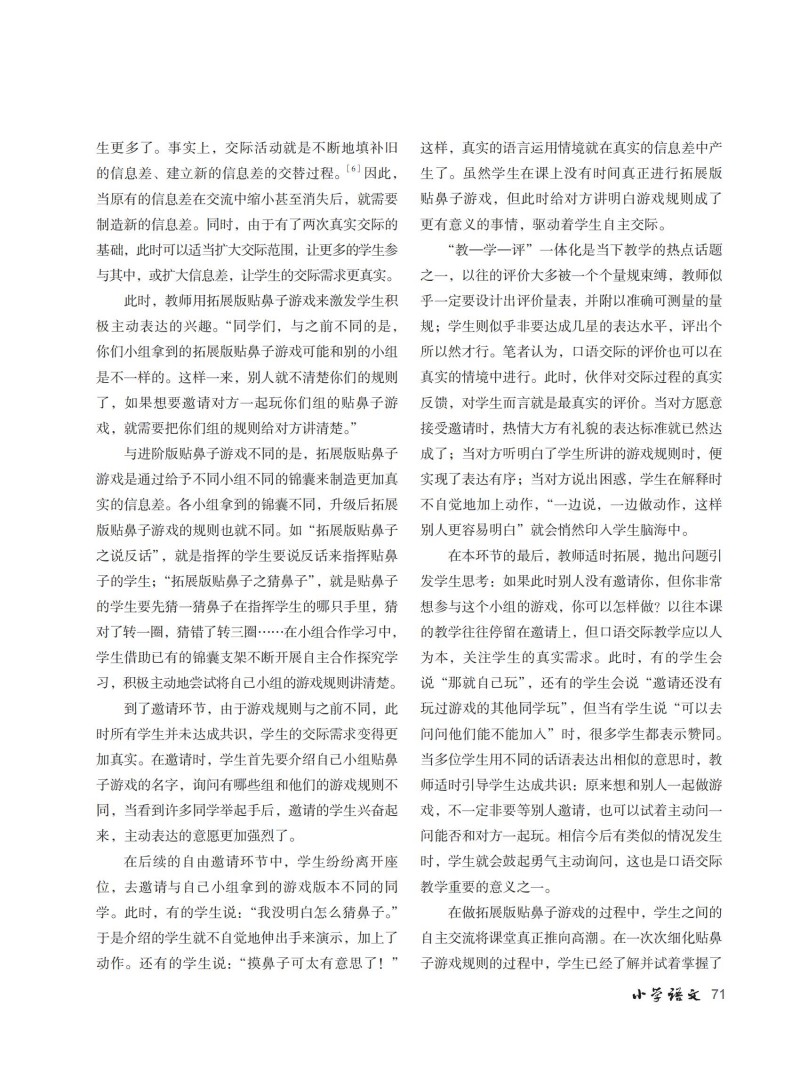 生更多了。事实上，交际活动就是不断地填补旧的信息差、建立新的信息差的交替过程。$^{[6]}$因此，当原有的信息差在交流中缩小甚至消失后，就需要制造新的信息差。同时，由于有了两次真实交际的基础，此时可以适当扩大交际范围，让更多的学生参与其中，或扩大信息差，让学生的交际需求更真实。

此时，教师用拓展版贴鼻子游戏来激发学生积极主动表达的兴趣。“同学们，与之前不同的是，你们小组拿到的拓展版贴鼻子游戏可能和别的小组是不一样的。这样一来，别人就不清楚你们的规则了，如果想要邀请对方一起玩你们组的贴鼻子游戏，就需要把你们组的规则给对方讲清楚。”

与进阶版贴鼻子游戏不同的是，拓展版贴鼻子游戏是通过给予不同小组不同的锦囊来制造更加真实的信息差。各小组拿到的锦囊不同，升级后拓展版贴鼻子游戏的规则也就不同。如“拓展版贴鼻子之说反话”，就是指挥的学生要说反话来指挥贴鼻子的学生；“拓展版贴鼻子之猜鼻子”，就是贴鼻子的学生要先猜一猜鼻子在指挥学生的哪只手里，猜对了转一圈，猜错了转三圈……在小组合作学习中，学生借助已有的锦囊支架不断开展自主合作探究学习，积极主动地尝试将自己小组的游戏规则讲清楚。

到了邀请环节，由于游戏规则与之前不同，此时所有学生并未达成共识，学生的交际需求变得更加真实。在邀请时，学生首先要介绍自己小组贴鼻子游戏的名字，询问有哪些组和他们的游戏规则不同，当看到许多同学举起手后，邀请的学生兴奋起来，主动表达的意愿更加强烈了。

在后续的自由邀请环节中，学生纷纷离开座位，去邀请与自己小组拿到的游戏版本不同的同学。此时，有的学生说：“我没明白怎么猜鼻子。”于是介绍的学生就不自觉地伸出手来演示，加上了动作。还有的学生说：“摸鼻子可太有意思了！”这样，真实的语言运用情境就在真实的信息差中产生了。虽然学生在课上没有时间真正进行拓展版贴鼻子游戏，但此时给对方讲明白游戏规则成了更有意义的事情，驱动着学生自主交际。

“教—学—评”一体化是当下教学的热点话题之一，以往的评价大多被一个个量规束缚，教师似乎一定要设计出评价量表，并附以准确可测量的量规；学生则似乎非要达成几星的表达水平，评出个所以然才行。笔者认为，口语交际的评价也可以在真实的情境中进行。此时，伙伴对交际过程的真实反馈，对学生而言就是最真实的评价。当对方愿意接受邀请时，热情大方有礼貌的表达标准就已然达成了；当对方听明白了学生所讲的游戏规则时，便实现了表达有序；当对方说出困惑，学生在解释时不自觉地加上动作，“一边说，一边做动作，这样别人更容易明白”就会悄然印入学生脑海中。

在本环节的最后，教师适时拓展，抛出问题引发学生思考：如果此时别人没有邀请你，但你非常想参与这个小组的游戏，你可以怎样做？以往本课的教学往往停留在邀请上，但口语交际教学应以人为本，关注学生的真实需求。此时，有的学生会说“那就自己玩”，还有的学生会说“邀请还没有玩过游戏的其他同学玩”，但当有学生说“可以去问问他们能不能加入”时，很多学生都表示赞同。当多位学生用不同的话语表达出相似的意思时，教师适时引导学生达成共识：原来想和别人一起做游戏，不一定非要等别人邀请，也可以试着主动问一问能否和对方一起玩。相信今后有类似的情况发生时，学生就会鼓起勇气主动询问，这也是口语交际教学重要的意义之一。

在做拓展版贴鼻子游戏的过程中，学生之间的自主交流将课堂真正推向高潮。在一次次细化贴鼻子游戏规则的过程中，学生已经了解并试着掌握了

小学语文 71